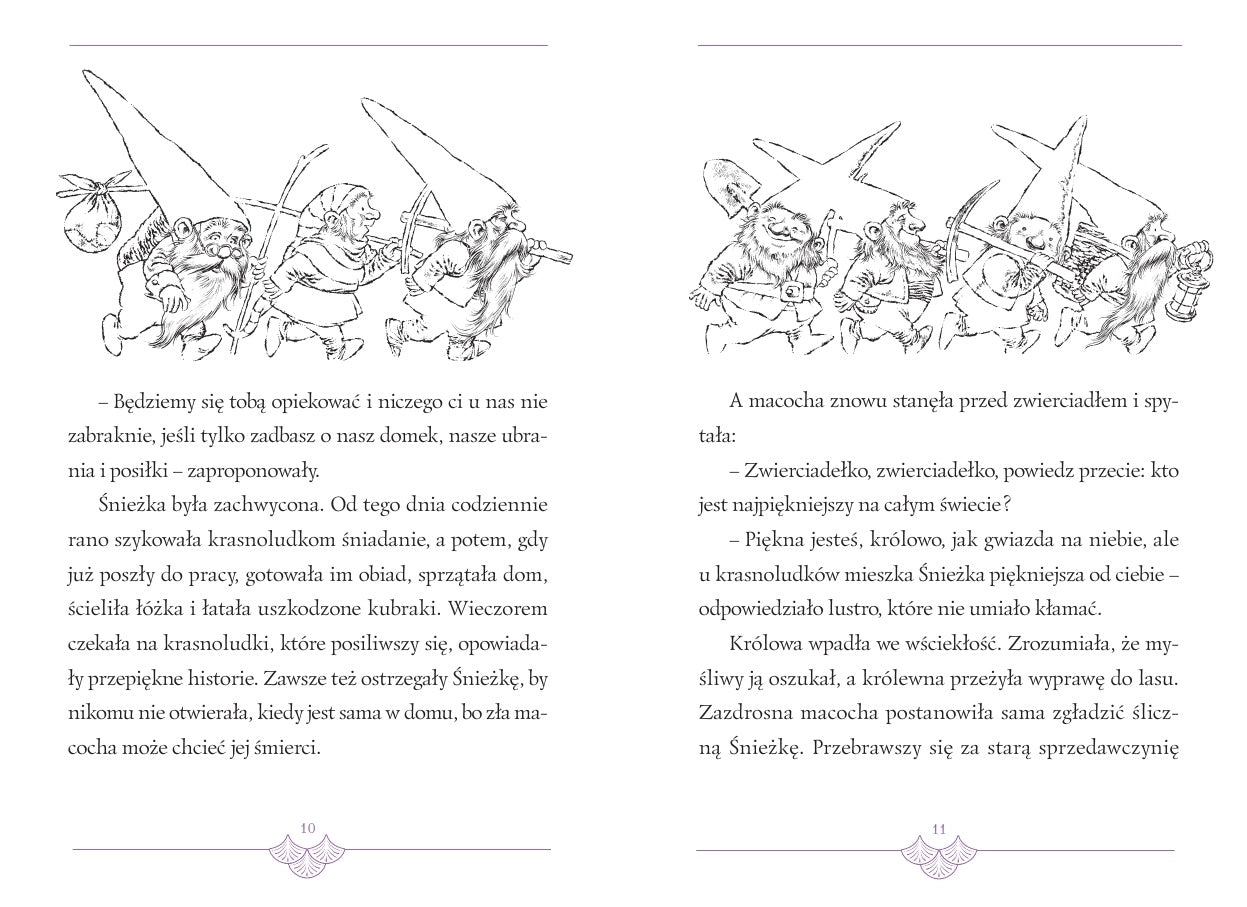 – Będziemy się tobą opiekować i niczego ci u nas nie zabraknie, jeśli tylko zadbasz o nasz domek, nasze ubrania i posiłki – zaproponowały.

Śnieżka była zachwycona. Od tego dnia codziennie rano szykowała krasnoludkom śniadanie, a potem, gdy już poszły do pracy, gotowała im obiad, sprzątała dom, ścieliła łóżka i łatała uszkodzone kubraki. Wieczorem czekała na krasnoludki, które posiliwszy się, opowiadały przepiękne historie. Zawsze też ostrzegały Śnieżkę, by nikomu nie otwierała, kiedy jest sama w domu, bo zła macocha może chcieć jej śmierci.

10

A macocha znowu stanęła przed zwierciadłem i spytała:

– Zwierciadełko, zwierciadełko, powiedz przecie: kto jest najpiękniejszy na całym świecie?

– Piękna jesteś, królowo, jak gwiazda na niebie, ale u krasnoludków mieszka Śnieżka piękniejsza od ciebie – odpowiedziało lustro, które nie umiało kłamać.

Królowa wpadła we wściekłość. Zrozumiała, że myśliwy ją oszukał, a królewna przeżyła wyprawę do lasu. Zazdrosna macocha postanowiła sama zgładzić śliczną Śnieżkę. Przebrawszy się za starą sprzedawczynię

11